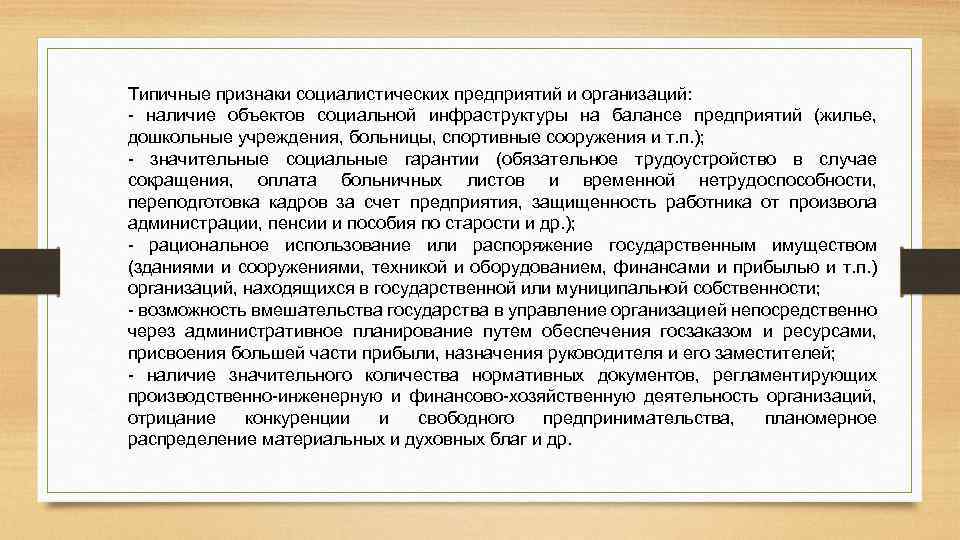 Типичные признаки социалистических предприятий и организаций:

- наличие объектов социальной инфраструктуры на балансе предприятий (жилье, дошкольные учреждения, больницы, спортивные сооружения и т.п.);

- значительные социальные гарантии (обязательное трудоустройство в случае сокращения, оплата больничных листов и временной нетрудоспособности, переподготовка кадров за счет предприятия, защищенность работника от произвола администрации, пенсии и пособия по старости и др.);

- рациональное использование или распоряжение государственным имуществом (зданиями и сооружениями, техникой и оборудованием, финансами и прибылью и т.п.) организаций, находящихся в государственной или муниципальной собственности;

- возможность вмешательства государства в управление организацией непосредственно через административное планирование путем обеспечения госзаказом и ресурсами, присвоения большей части прибыли, назначения руководителя и его заместителей;

- наличие значительного количества нормативных документов, регламентирующих производственно-инженерную и финансово-хозяйственную деятельность организаций, отрицание конкуренции и свободного предпринимательства, планомерное распределение материальных и духовных благ и др.